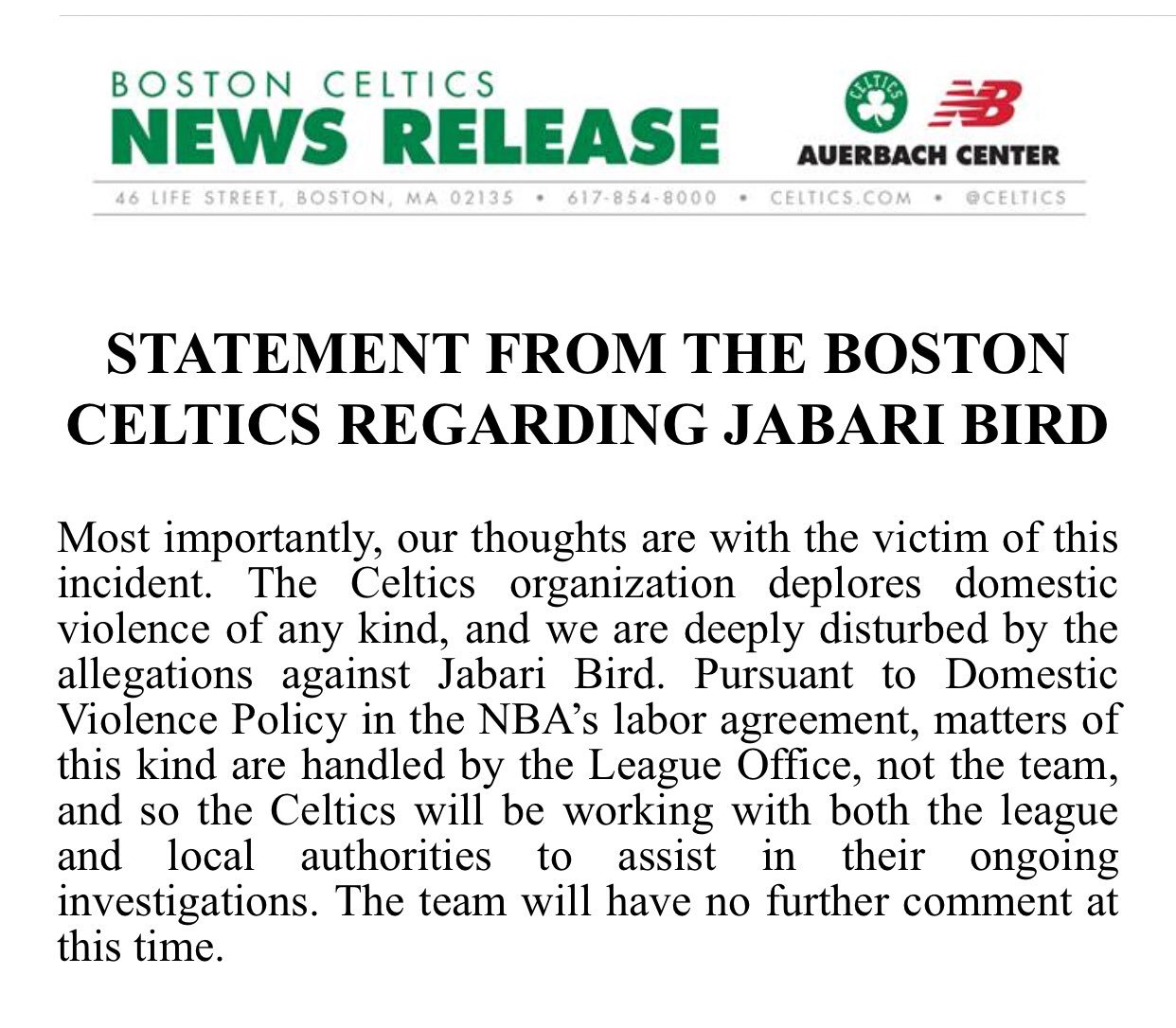 BOSTON CELTICS
NEWS RELEASE

CELTICS
AUERBACH CENTER

46 LIFE STREET, BOSTON, MA 02135 • 617-854-8000 • CELTICS.COM • @CELTICS

STATEMENT FROM THE BOSTON CELTICS REGARDING JABARI BIRD

Most importantly, our thoughts are with the victim of this incident. The Celtics organization deplores domestic violence of any kind, and we are deeply disturbed by the allegations against Jabari Bird. Pursuant to Domestic Violence Policy in the NBA's labor agreement, matters of this kind are handled by the League Office, not the team, and so the Celtics will be working with both the league and local authorities to assist in their ongoing investigations. The team will have no further comment at this time.